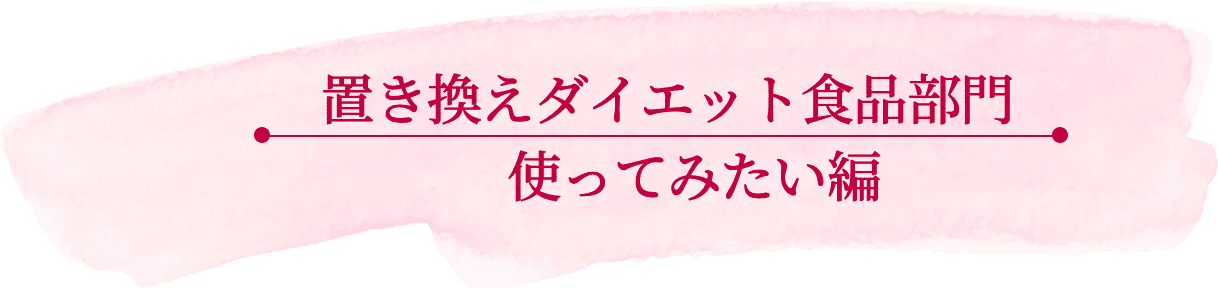 置き換えダイエット食品部門
使ってみたい編